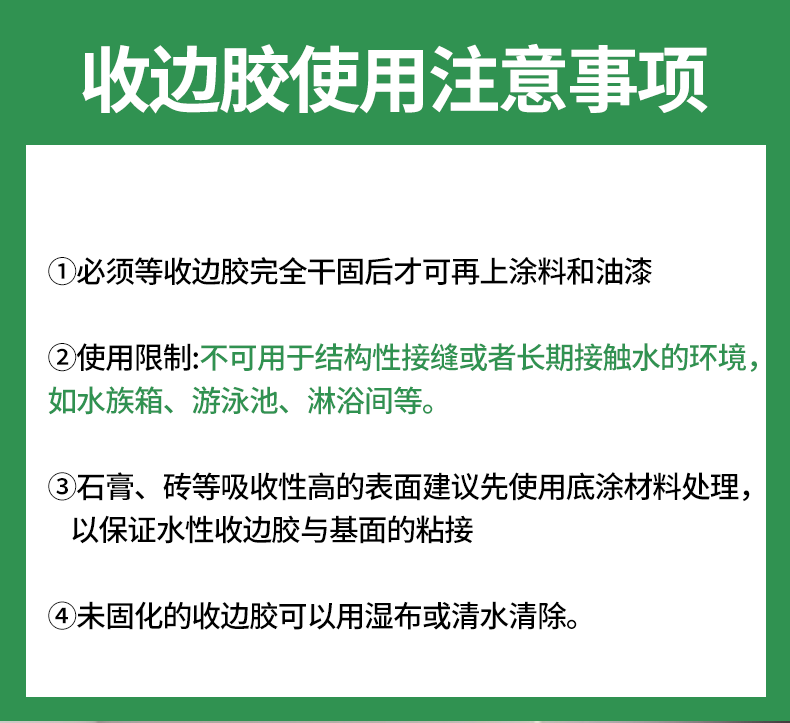 收边胶使用注意事项

①必须等收边胶完全干固后才可再上涂料和油漆

②使用限制:不可用于结构性接缝或者长期接触水的环境，如水族箱、游泳池、淋浴间等。

③石膏、砖等吸收性高的表面建议先使用底涂材料处理，以保证水性收边胶与基面的粘接

④未固化的收边胶可以用湿布或清水清除。